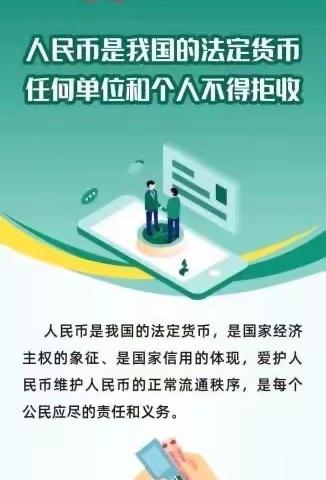 人民币是我国的法定货币
任何单位和个人不得拒收

人民币是我国的法定货币，是国家经济主权的象征、是国家信用的体现，爱护人民币维护人民币的正常流通秩序，是每个公民应尽的责任和义务。